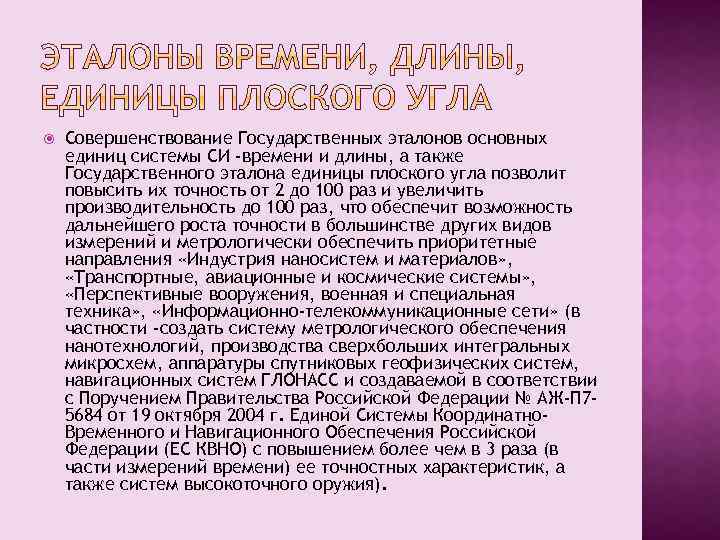 ЭТАЛОНЫ ВРЕМЕНИ, ДЛИНЫ, ЕДИНИЦЫ ПЛОСКОГО УГЛА

Совершенствование Государственных эталонов основных единиц системы СИ -времени и длины, а также Государственного эталона единицы плоского угла позволит повысить их точность от 2 до 100 раз и увеличить производительность до 100 раз, что обеспечит возможность дальнейшего роста точности в большинстве других видов измерений и метрологически обеспечить приоритетные направления «Индустрия наносистем и материалов», «Транспортные, авиационные и космические системы», «Перспективные вооружения, военная и специальная техника», «Информационно-телекоммуникационные сети» (в частности -создать систему метрологического обеспечения нанотехнологий, производства сверхбольших интегральных микросхем, аппаратуры спутниковых геофизических систем, навигационных систем ГЛОНАСС и создаваемой в соответствии с Поручением Правительства Российской Федерации № АЖ-П7-5684 от 19 октября 2004 г. Единой Системы Координатно-Временного и Навигационного Обеспечения Российской Федерации (ЕС КВНО) с повышением более чем в 3 раза (в части измерений времени) ее точностных характеристик, а также систем высокоточного оружия).